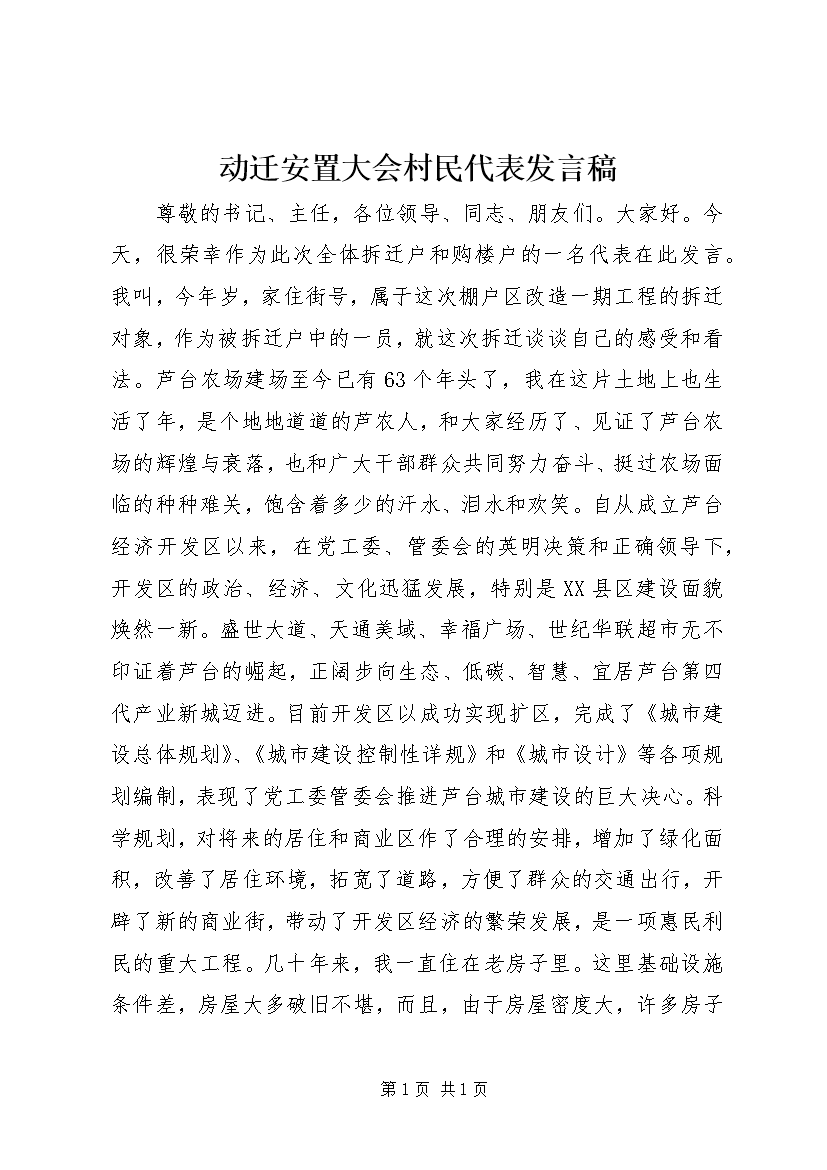 动迁安置大会村民代表发言稿

尊敬的书记、主任，各位领导、同志、朋友们。大家好。今天，很荣幸作为此次全体拆迁户和购楼户的一名代表在此发言。我叫，今年岁，家住街号，属于这次棚户区改造一期工程的拆迁对象，作为被拆迁户中的一员，就这次拆迁谈谈自己的感受和看法。芦台农场建场至今已有63个年头了，我在这片土地上也生活了年，是个地地道道的芦农人，和大家经历了、见证了芦台农场的辉煌与衰落，也和广大干部群众共同努力奋斗、挺过农场面临的种种难关，饱含着多少的汗水、泪水和欢笑。自从成立芦台经济开发区以来，在党工委、管委会的英明决策和正确领导下，开发区的政治、经济、文化迅猛发展，特别是XX县区建设面貌焕然一新。盛世大道、天通美域、幸福广场、世纪华联超市无不印证着芦台的崛起，正阔步向生态、低碳、智慧、宜居芦台第四代产业新城迈进。目前开发区以成功实现扩区，完成了《城市建设总体规划》、《城市建设控制性详规》和《城市设计》等各项规划编制，表现了党工委管委会推进芦台城市建设的巨大决心。科学规划，对将来的居住和商业区作了合理的安排，增加了绿化面积，改善了居住环境，拓宽了道路，方便了群众的交通出行，开辟了新的商业街，带动了开发区经济的繁荣发展，是一项惠民利民的重大工程。几十年来，我一直住在老房子里。这里基础设施条件差，房屋大多破旧不堪，而且，由于房屋密度大，许多房子

第1页 共1页